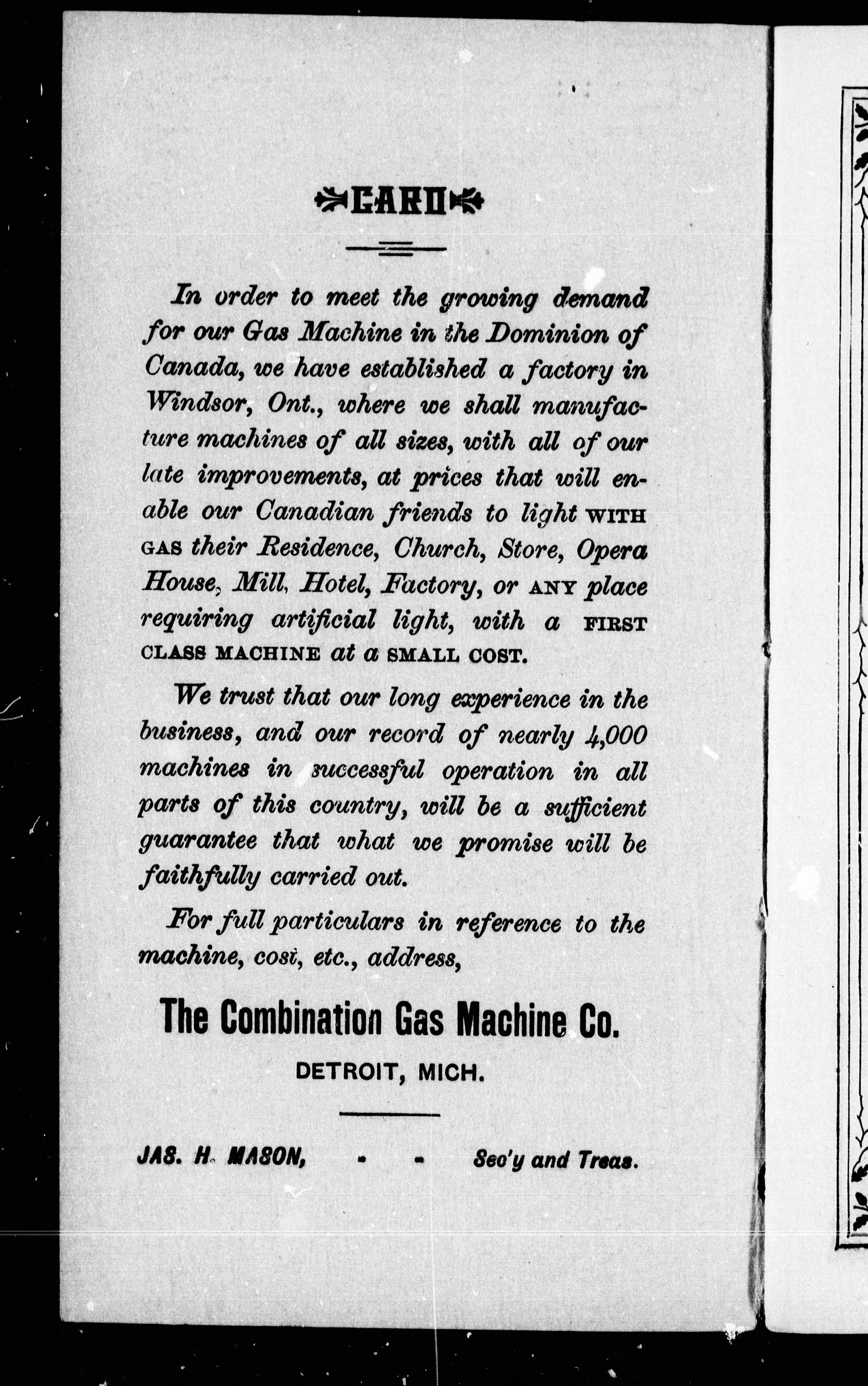 CARD

In order to meet the growing demand for our Gas Machine in the Dominion of Canada, we have established a factory in Windsor, Ont., where we shall manufacture machines of all sizes, with all of our late improvements, at prices that will enable our Canadian friends to light WITH GAS their Residence, Church, Store, Opera House, Mill, Hotel, Factory, or ANY place requiring artificial light, with a FIRST CLASS MACHINE at a SMALL COST.

We trust that our long experience in the business, and our record of nearly 4,000 machines in successful operation in all parts of this country, will be a sufficient guarantee that what we promise will be faithfully carried out.

For full particulars in reference to the machine, cost, etc., address,

The Combination Gas Machine Co.

DETROIT, MICH.

JAS. H. MASON, - - Sec'y and Treas.